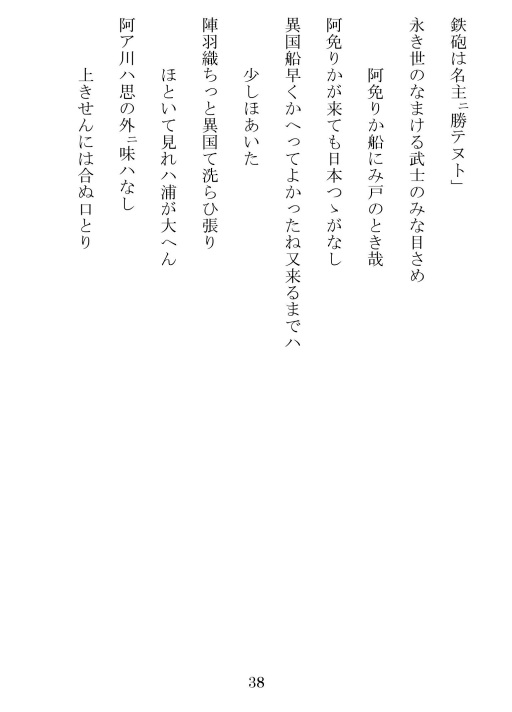 鉄砲は名主ニ勝テヌト」

永き世のなまける武士のみな目さめ

　阿免りか船にみ戸のとき哉

阿免りかが来ても日本つゝがなし

異国船早くかへってよかったね又来るまでハ

　少しほあいた

陣羽織ちっと異国て洗らひ張り

　ほといて見れハ浦が大へん

阿ア川ハ思の外ニ味ハなし

　上きせんには合ぬ口とり

38